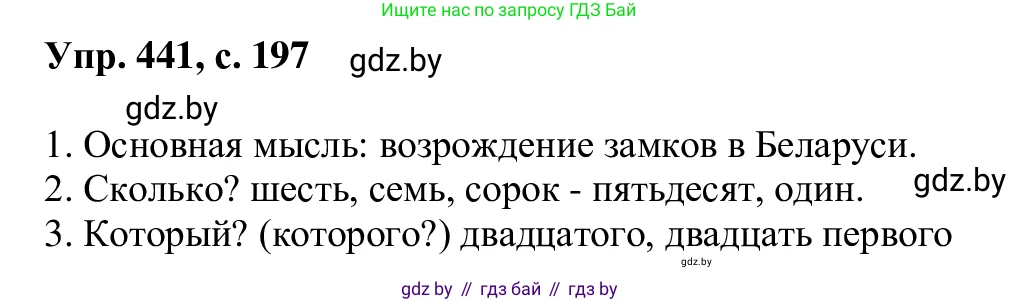 Ищите нас по запросу ГДЗ Бай

Упр. 441, с. 197 gdz.by

gdz.by

1. Основная мысль: возрождение замков в Беларуси.
2. Сколько? шесть, семь, сорок - пятьдесят, один. gdz.by
3. Который? (которого?) двадцатого, двадцать первого

gdz.by

gdz by // гдз бай // гдз by